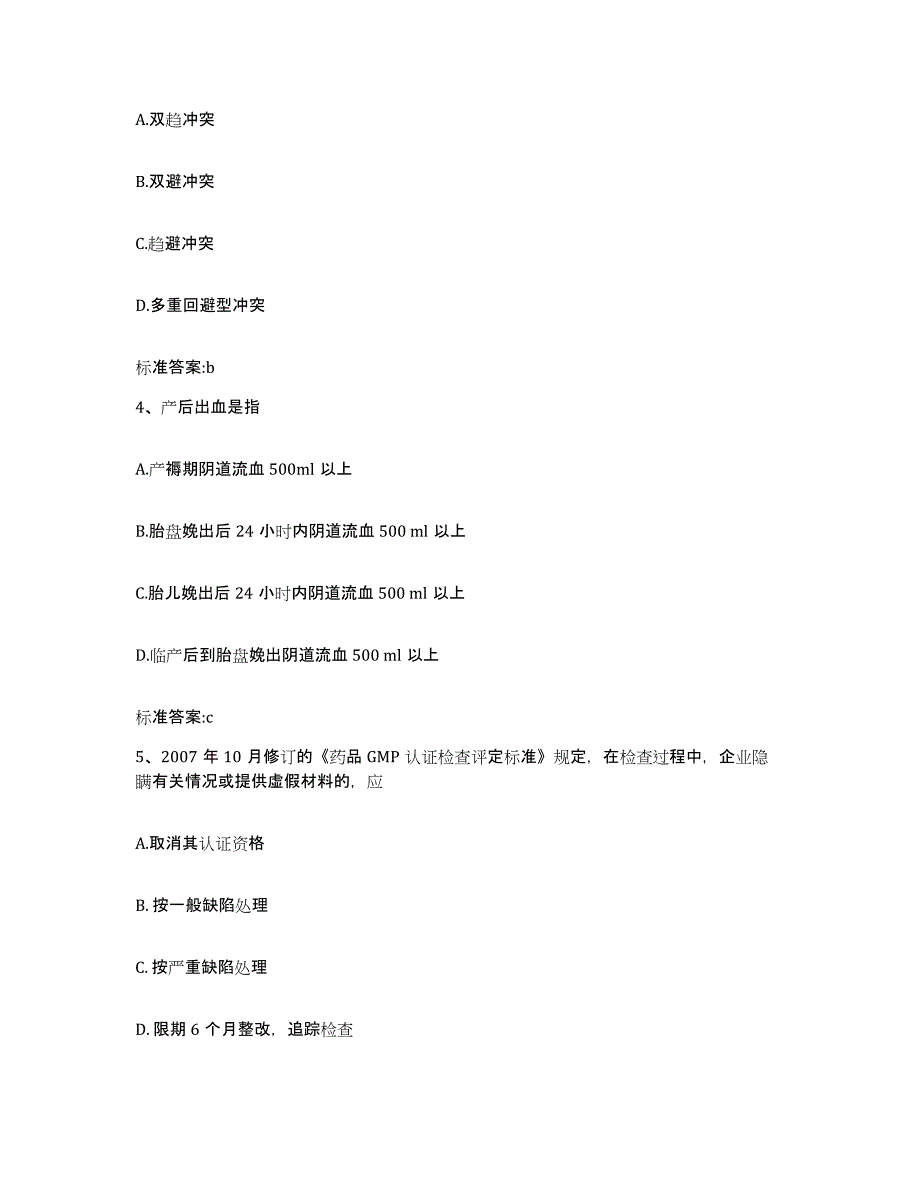 A.双趋冲突

B.双避冲突

C.趋避冲突

D.多重回避型冲突

标准答案:b

4、产后出血是指

A.产褥期阴道流血 500ml 以上

B.胎盘娩出后 24 小时内阴道流血 500 ml 以上

C.胎儿娩出后 24 小时内阴道流血 500 ml 以上

D.临产后到胎盘娩出阴道流血 500 ml 以上

标准答案:c

5、2007 年 10 月修订的《药品 GMP 认证检查评定标准》规定，在检查过程中，企业隐瞒有关情况或提供虚假材料的，应

A.取消其认证资格

B. 按一般缺陷处理

C. 按严重缺陷处理

D. 限期 6 个月整改，追踪检查